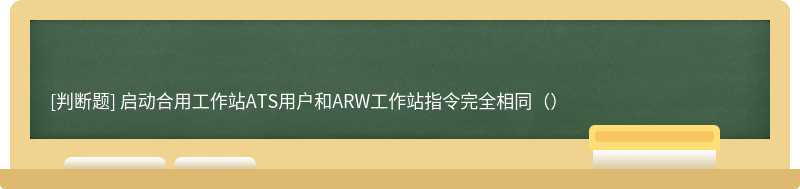 [判断题] 启动合用工作站ATS用户和ARW工作站指令完全相同（）